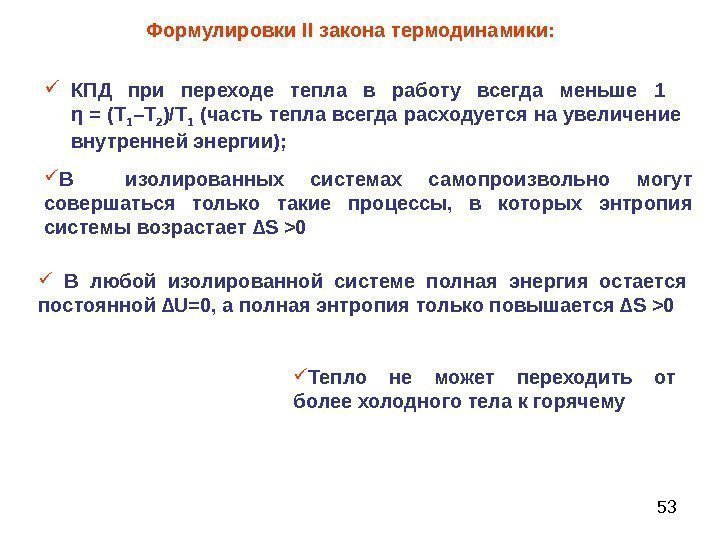 Формулировки II закона термодинамики:

✓ КПД при переходе тепла в работу всегда меньше 1 $\eta = (T_1 – T_2)/T_1$ (часть тепла всегда расходуется на увеличение внутренней энергии);

✓В изолированных системах самопроизвольно могут совершаться только такие процессы, в которых энтропия системы возрастает $\Delta S > 0$

✓ В любой изолированной системе полная энергия остается постоянной $\Delta U = 0$, а полная энтропия только повышается $\Delta S > 0$

✓Тепло не может переходить от более холодного тела к горячему

53